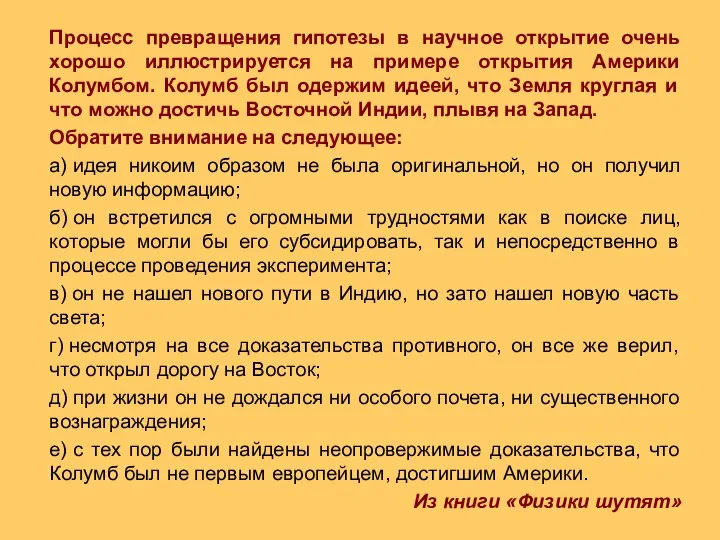 Процесс превращения гипотезы в научное открытие очень хорошо иллюстрируется на примере открытия Америки Колумбом. Колумб был одержим идеей, что Земля круглая и что можно достичь Восточной Индии, плывя на Запад.

Обратите внимание на следующее:

а) идея никоим образом не была оригинальной, но он получил новую информацию;

б) он встретился с огромными трудностями как в поиске лиц, которые могли бы его субсидировать, так и непосредственно в процессе проведения эксперимента;

в) он не нашел нового пути в Индию, но зато нашел новую часть света;

г) несмотря на все доказательства противного, он все же верил, что открыл дорогу на Восток;

д) при жизни он не дождался ни особого почета, ни существенного вознаграждения;

е) с тех пор были найдены неопровержимые доказательства, что Колумб был не первым европейцем, достигшим Америки.

Из книги «Физики шутят»